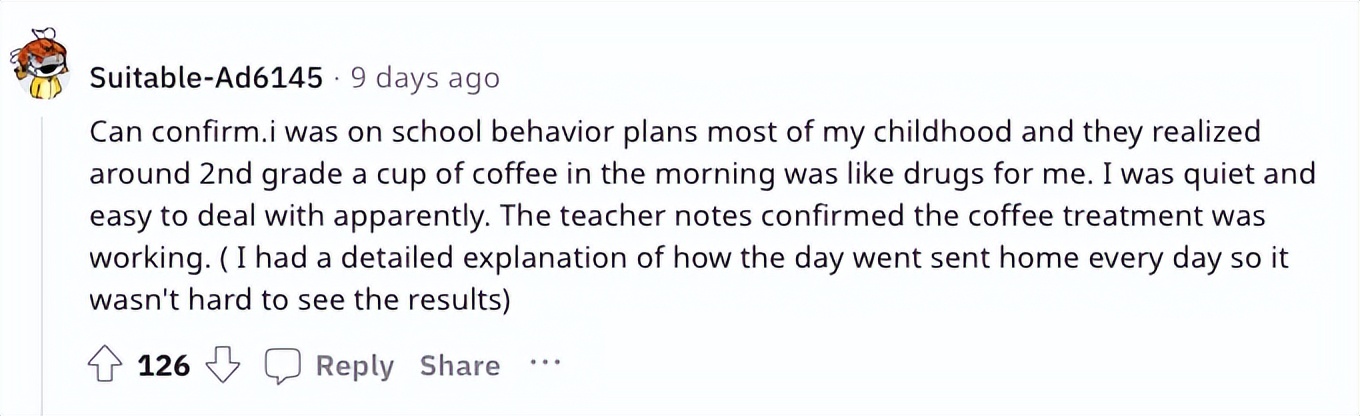 Suitable-Ad6145 · 9 days ago

Can confirm.i was on school behavior plans most of my childhood and they realized around 2nd grade a cup of coffee in the morning was like drugs for me. I was quiet and easy to deal with apparently. The teacher notes confirmed the coffee treatment was working. ( I had a detailed explanation of how the day went sent home every day so it wasn't hard to see the results)

126 Reply Share ···